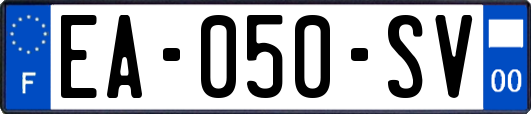 F
EA-050-SV
00